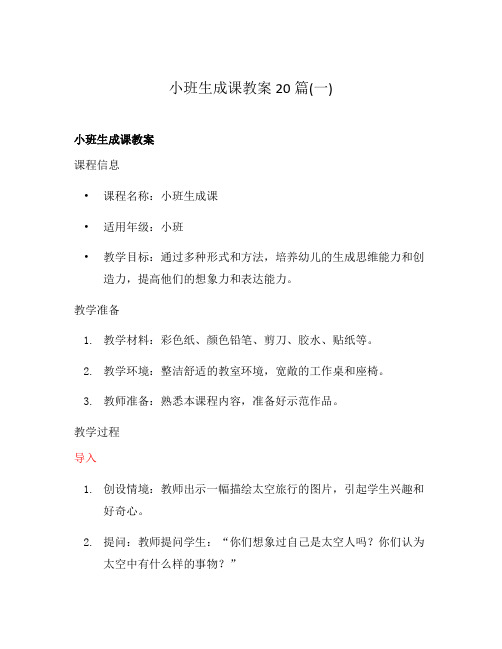 小班生成课教案 20 篇(一)

小班生成课教案

课程信息

• 课程名称：小班生成课

• 适用年级：小班

• 教学目标：通过多种形式和方法，培养幼儿的生成思维能力和创造力，提高他们的想象力和表达能力。

教学准备

1. 教学材料：彩色纸、颜色铅笔、剪刀、胶水、贴纸等。

2. 教学环境：整洁舒适的教室环境，宽敞的工作桌和座椅。

3. 教师准备：熟悉本课程内容，准备好示范作品。

教学过程

导入

1. 创设情境：教师出示一幅描绘太空旅行的图片，引起学生兴趣和好奇心。

2. 提问：教师提问学生：“你们想象过自己是太空人吗？你们认为太空中有什么样的事物？”